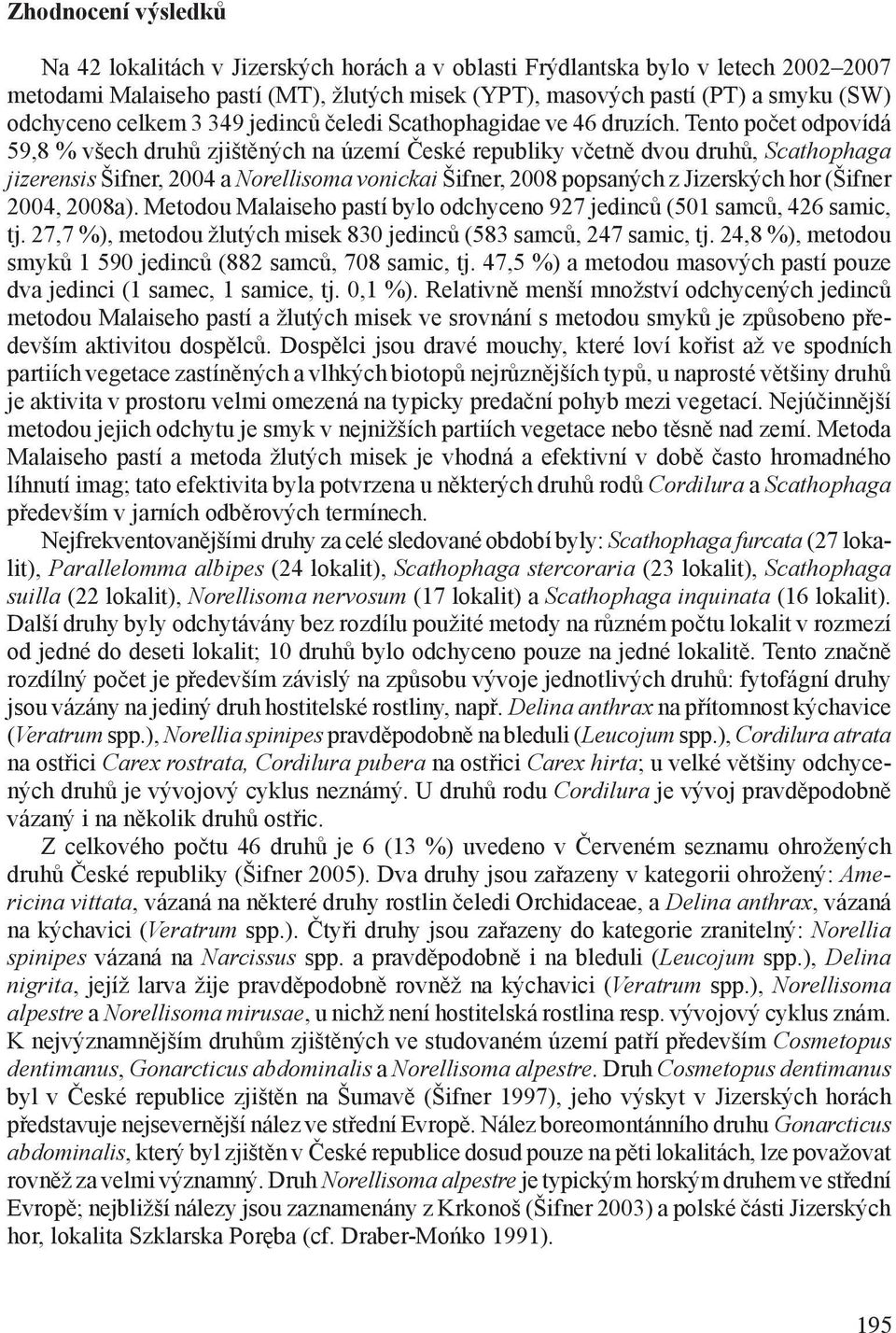 Zhodnocení výsledků

Na 42 lokalitách v Jizerských horách a v oblasti Frýdlantska bylo v letech 2002–2007 metodami Malaiseho pastí (MT), žlutých misek (YPT), masových pastí (PT) a smyku (SW) odchyceno celkem 3 349 jedinců čeledi Scathophagidae ve 46 druzích. Tento počet odpovídá 59,8 % všech druhů zjištěných na území České republiky včetně dvou druhů, Scathophaga jizerensis Šifner, 2004 a Norellisoma vonickai Šifner, 2008 popsaných z Jizerských hor (Šifner 2004, 2008a). Metodou Malaiseho pastí bylo odchyceno 927 jedinců (501 samců, 426 samic, tj. 27,7 %), metodou žlutých misek 830 jedinců (583 samců, 247 samic, tj. 24,8 %), metodou smyků 1 590 jedinců (882 samců, 708 samic, tj. 47,5 %) a metodou masových pastí pouze dva jedinci (1 samec, 1 samice, tj. 0,1 %). Relativně menší množství odchycených jedinců metodou Malaiseho pastí a žlutých misek ve srovnání s metodou smyků je způsobeno především aktivitou dospělců. Dospělci jsou dravé mouchy, které loví kořist až ve spodních partiích vegetace zastíněných a vlhkých biotopů nejrůznějších typů, u naprosté většiny druhů je aktivita v prostoru velmi omezená na typicky predační pohyb mezi vegetací. Nejúčinnější metodou jejich odchytu je smyk v nejnižších partiích vegetace nebo těsně nad zemí. Metoda Malaiseho pastí a metoda žlutých misek je vhodná a efektivní v době často hromadného líhnutí imag; tato efektivita byla potvrzena u některých druhů rodů Cordilura a Scathophaga především v jarních odběrových termínech.

Nejfrekventovanějšími druhy za celé sledované období byly: Scathophaga furcata (27 lokalit), Parallelomma albipes (24 lokalit), Scathophaga stercoraria (23 lokalit), Scathophaga suilla (22 lokalit), Norellisoma nervosum (17 lokalit) a Scathophaga inquinata (16 lokalit). Další druhy byly odchytávány bez rozdílu použité metody na různém počtu lokalit v rozmezí od jedné do deseti lokalit; 10 druhů bylo odchyceno pouze na jedné lokalitě. Tento značně rozdílný počet je především závislý na způsobu vývoje jednotlivých druhů: fytofágní druhy jsou vázány na jediný druh hostitelské rostliny, např. Delina anthrax na přítomnost kýchavice (Veratrum spp.), Norellia spinipes pravděpodobně na bleduli (Leucojum spp.), Cordilura atrata na ostřici Carex rostrata, Cordilura pubera na ostřici Carex hirta; u velké většiny odchycených druhů je vývojový cyklus neznámý. U druhů rodu Cordilura je vývoj pravděpodobně vázaný i na několik druhů ostřic.

Z celkového počtu 46 druhů je 6 (13 %) uvedeno v Červeném seznamu ohrožených druhů České republiky (Šifner 2005). Dva druhy jsou zařazeny v kategorii ohrožený: Americina vittata, vázaná na některé druhy rostlin čeledi Orchidaceae, a Delina anthrax, vázaná na kýchavici (Veratrum spp.). Čtyři druhy jsou zařazeny do kategorie zranitelný: Norellia spinipes vázaná na Narcissus spp. a pravděpodobně i na bleduli (Leucojum spp.), Delina nigrita, jejíž larva žije pravděpodobně rovněž na kýchavici (Veratrum spp.), Norellisoma alpestre a Norellisoma mirusae, u nichž není hostitelská rostlina resp. vývojový cyklus znám. K nejvýznamnějším druhům zjištěných ve studovaném území patří především Cosmetopus dentimanus, Gonarcticus abdominalis a Norellisoma alpestre. Druh Cosmetopus dentimanus byl v České republice zjištěn na Šumavě (Šifner 1997), jeho výskyt v Jizerských horách představuje nejsevernější nález ve střední Evropě. Nález boreomontánního druhu Gonarcticus abdominalis, který byl zjištěn v České republice dosud pouze na pěti lokalitách, lze považovat rovněž za velmi významný. Druh Norellisoma alpestre je typickým horským druhem ve střední Evropě; nejbližší nálezy jsou zaznamenány z Krkonoš (Šifner 2003) a polské části Jizerských hor, lokalita Szklarska Poręba (cf. Draber-Mońko 1991).

195